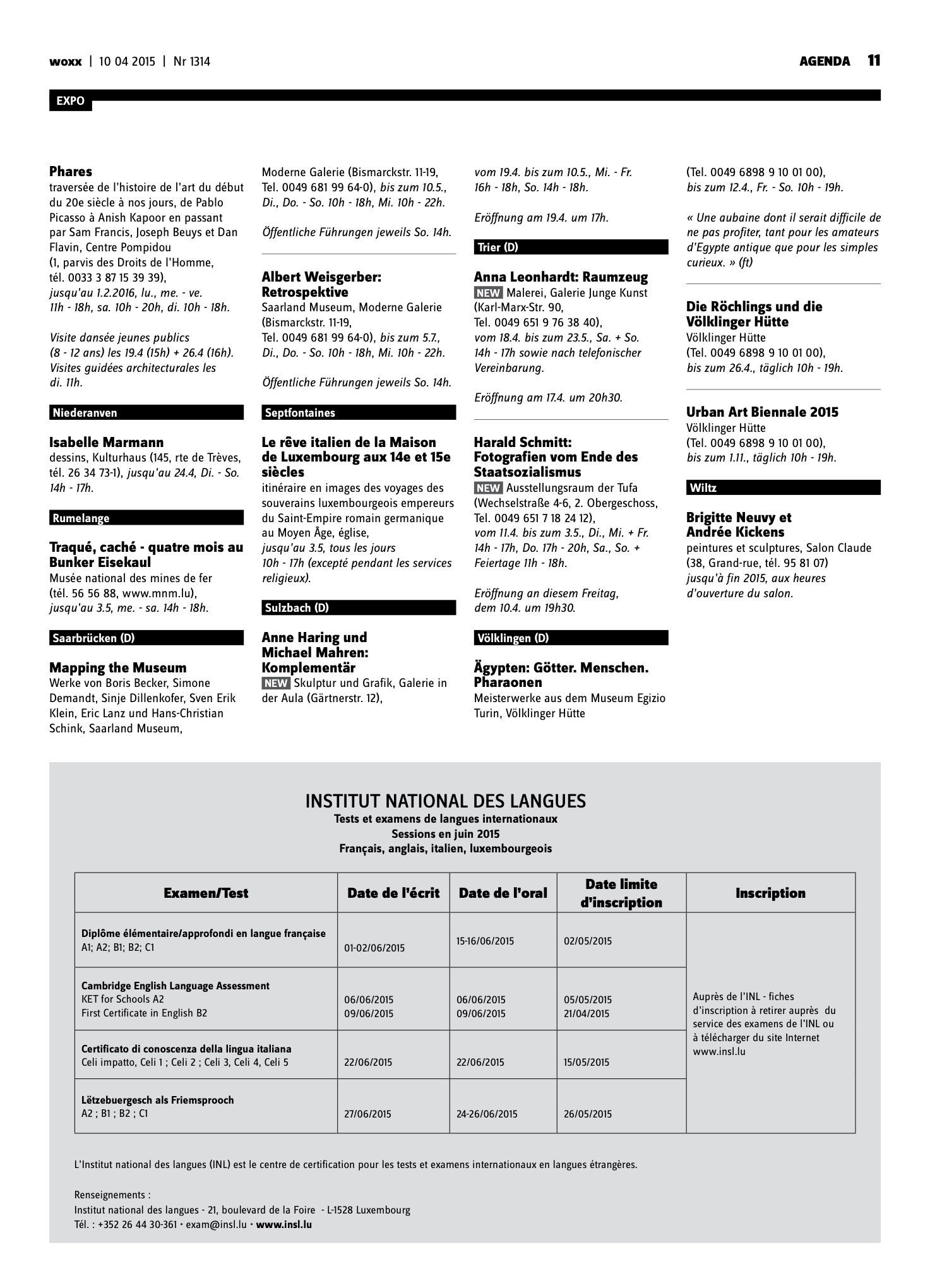 woxx | 10 04 2015 | Nr 1314

AGENDA 11

EXPO

Phares
traversée de l'histoire de l'art du début du 20e siècle à nos jours, de Pablo Picasso à Anish Kapoor en passant par Sam Francis, Joseph Beuys et Dan Flavin, Centre Pompidou (1, parvis des Droits de l'Homme, tél. 0033 3 87 15 39 39), jusqu'au 1.2.2016, lu., me. - ve. 11h - 18h, sa. 10h - 20h, di. 10h - 18h.

Visite dansée jeunes publics (8 - 12 ans) les 19.4 (15h) + 26.4 (16h). Visites guidées architecturales les di. 11h.

Niederanven

Isabelle Marmann
dessins, Kulturhaus (145, rte de Trèves, tél. 26 34 73-1), jusqu'au 24.4, Di. - So. 14h - 17h.

Rumelange

Traqué, caché - quatre mois au Bunker Eisekaul
Musée national des mines de fer (tél. 56 56 88, www.mnm.lu), jusqu'au 3.5, me. - sa. 14h - 18h.

Saarbrücken (D)

Mapping the Museum
Werke von Boris Becker, Simone Demandt, Sinje Dillenkofer, Sven Erik Klein, Eric Lanz und Hans-Christian Schink, Saarland Museum, Moderne Galerie (Bismarckstr. 11-19, Tel. 0049 681 99 64-0), bis zum 10.5., Di., Do. - So. 10h - 18h, Mi. 10h - 22h.

Öffentliche Führungen jeweils So. 14h.

Albert Weisgerber: Retrospektive
Saarland Museum, Moderne Galerie (Bismarckstr. 11-19, Tel. 0049 681 99 64-0), bis zum 5.7., Di., Do. - So. 10h - 18h, Mi. 10h - 22h.

Öffentliche Führungen jeweils So. 14h.

Septfontaines

Le rêve italien de la Maison de Luxembourg aux 14e et 15e siècles
itinéraire en images des voyages des souverains luxembourgeois empereurs du Saint-Empire romain germanique au Moyen Âge, église, jusqu'au 3.5, tous les jours 10h - 17h (excepté pendant les services religieux).

Sulzbach (D)

Anne Haring und Michael Mahren: Komplementär
NEW Skulptur und Grafik, Galerie in der Aula (Gärtnerstr. 12), vom 19.4. bis zum 10.5., Mi. - Fr. 16h - 18h, So. 14h - 18h.

Eröffnung am 19.4. um 17h.

Trier (D)

Anna Leonhardt: Raumzeug
NEW Malerei, Galerie Junge Kunst (Karl-Marx-Str. 90, Tel. 0049 651 9 76 38 40), vom 18.4. bis zum 23.5., Sa. + So. 14h - 17h sowie nach telefonischer Vereinbarung.

Eröffnung am 17.4. um 20h30.

Harald Schmitt: Fotografien vom Ende des Staatsozialismus
NEW Ausstellungsraum der Tufa (Wechselstraße 4-6, 2. Obergeschoss, Tel. 0049 651 7 18 24 12), vom 11.4. bis zum 3.5., Di., Mi. + Fr. 14h - 17h, Do. 17h - 20h, Sa., So. + Feiertage 11h - 18h.

Eröffnung an diesem Freitag, dem 10.4. um 19h30.

Völklingen (D)

Ägypten: Götter. Menschen. Pharaonen
Meisterwerke aus dem Museum Egizio Turin, Völklinger Hütte (Tel. 0049 6898 9 10 01 00), bis zum 12.4., Fr. - So. 10h - 19h.

« Une aubaine dont il serait difficile de ne pas profiter, tant pour les amateurs d'Egypte antique que pour les simples curieux. » (ft)

Die Röchlings und die Völklinger Hütte
Völklinger Hütte (Tel. 0049 6898 9 10 01 00), bis zum 26.4., täglich 10h - 19h.

Urban Art Biennale 2015
Völklinger Hütte (Tel. 0049 6898 9 10 01 00), bis zum 1.11., täglich 10h - 19h.

Wiltz

Brigitte Neuvy et Andrée Kickens
peintures et sculptures, Salon Claude (38, Grand-rue, tél. 95 81 07) jusqu'à fin 2015, aux heures d'ouverture du salon.

INSTITUT NATIONAL DES LANGUES
Tests et examens de langues internationaux
Sessions en juin 2015
Français, anglais, italien, luxembourgeois

| Examen/Test | Date de l'écrit | Date de l'oral | Date limite d'inscription | Inscription |
|---|---|---|---|---|
| Diplôme élémentaire/approfondi en langue française A1; A2; B1; B2; C1 | 01-02/06/2015 | 15-16/06/2015 | 02/05/2015 | Auprès de l'INL - fiches d'inscription à retirer auprès du service des examens de l'INL ou à télécharger du site Internet www.insl.lu |
| Cambridge English Language Assessment KET for Schools A2 First Certificate in English B2 | 06/06/2015 09/06/2015 | 06/06/2015 09/06/2015 | 05/05/2015 21/04/2015 | |
| Certificato di conoscenza della lingua italiana Celi impatto, Celi 1 ; Celi 2 ; Celi 3, Celi 4, Celi 5 | 22/06/2015 | 22/06/2015 | 15/05/2015 | |
| Lëtzebuergesch als Friemsprooch A2 ; B1 ; B2 ; C1 | 27/06/2015 | 24-26/06/2015 | 26/05/2015 | |

L'Institut national des langues (INL) est le centre de certification pour les tests et examens internationaux en langues étrangères.

Renseignements :
Institut national des langues - 21, boulevard de la Foire - L-1528 Luxembourg
Tél. : +352 26 44 30-361 • exam@insl.lu • www.insl.lu